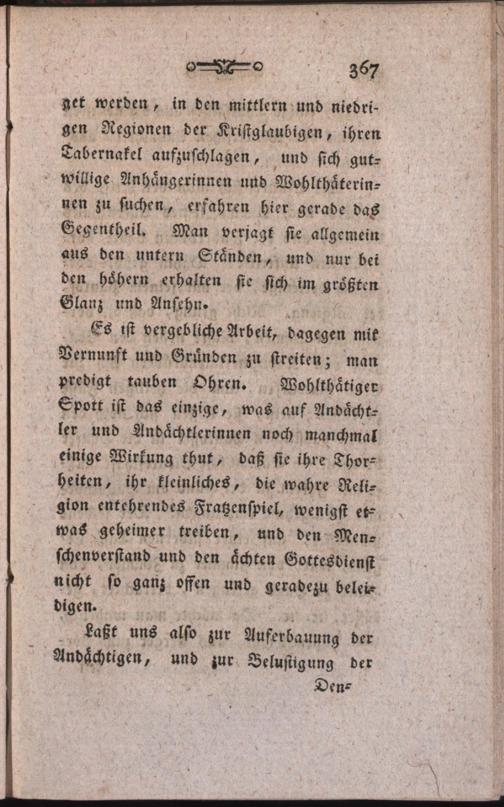 367

get werden, in den mittlern und niedrigen Regionen der Kristglaubigen, ihren Tabernakel aufzuschlagen, und sich gutwillige Anhängerinnen und Wohlthäterinnen zu suchen, erfahren hier gerade das Gegentheil. Man verjagt sie allgemein aus den untern Ständen, und nur bei den höhern erhalten sie sich im größten Glanz und Ansehn.

Es ist vergebliche Arbeit, dagegen mit Vernunft und Gründen zu streiten; man predigt tauben Ohren. Wohlthätiger Spott ist das einzige, was auf Andächtler und Andächtlerinnen noch manchmal einige Wirkung thut, daß sie ihre Thorheiten, ihr kleinliches, die wahre Religion entehrendes Fratzenspiel, wenigst etwas geheimer treiben, und den Menschenverstand und den ächten Gottesdienst nicht so ganz offen und geradezu beleidigen.

Laßt uns also zur Auferbauung der Andächtigen, und zur Belustigung der

Den-